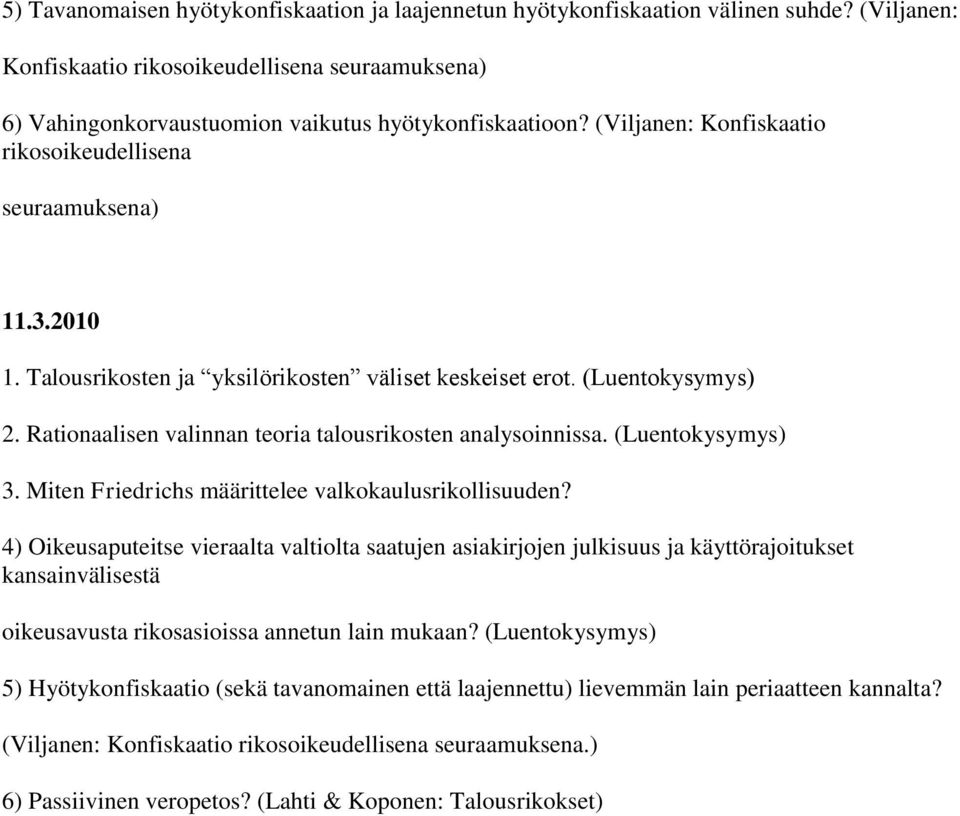 5) Tavanomaisen hyötykonfiskaation ja laajennetun hyötykonfiskaation välinen suhde? (Viljanen:

Konfiskaatio rikosoikeudellisena seuraamuksena)

6) Vahingonkorvaustuomion vaikutus hyötykonfiskaatioon? (Viljanen: Konfiskaatio rikosoikeudellisena

seuraamuksena)

11.3.2010

1. Talousrikosten ja “yksilörikosten” väliset keskeiset erot. (Luentokysymys)

2. Rationaalisen valinnan teoria talousrikosten analysoinnissa. (Luentokysymys)

3. Miten Friedrichs määrittelee valkokaulusrikollisuuden?

4) Oikeusaputeitse vieraalta valtiolta saatujen asiakirjojen julkisuus ja käyttörajoitukset kansainvälisestä

oikeusavusta rikosasioissa annetun lain mukaan? (Luentokysymys)

5) Hyötykonfiskaatio (sekä tavanomainen että laajennettu) lievemmän lain periaatteen kannalta?

(Viljanen: Konfiskaatio rikosoikeudellisena seuraamuksena.)

6) Passiivinen veropetos? (Lahti & Koponen: Talousrikokset)